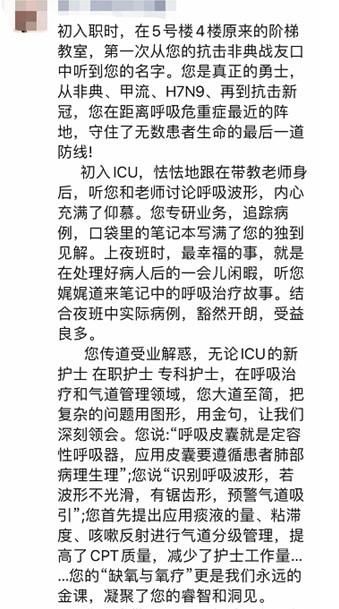 初入职时，在5号楼4楼原来的阶梯教室，第一次从您的抗击非典战友口中听到您的名字。您是真正的勇士，从非典、甲流、H7N9、再到抗击新冠，您在距离呼吸危重症最近的阵地，守住了无数患者生命的最后一道防线!

初入ICU，怯怯地跟在带教老师身后，听您和老师讨论呼吸波形，内心充满了仰慕。您专研业务，追踪病例，口袋里的笔记本写满了您的独到见解。上夜班时，最幸福的事，就是在处理好病人后的一会儿闲暇，听您娓娓道来笔记中的呼吸治疗故事。结合夜班中实际病例，豁然开朗，受益良多。

您传道受业解惑，无论ICU的新护士 在职护士 专科护士，在呼吸治疗和气道管理领域，您大道至简，把复杂的问题用图形，用金句，让我们深刻领会。您说:“呼吸皮囊就是定容性呼吸器，应用皮囊要遵循患者肺部病理生理”;您说“识别呼吸波形，若波形不光滑，有锯齿形，预警气道吸引”;您首先提出应用痰液的量、粘滞度、咳嗽反射进行气道分级管理，提高了CPT质量，减少了护士工作量......您的“缺氧与氧疗”更是我们永远的金课，凝聚了您的睿智和洞见。